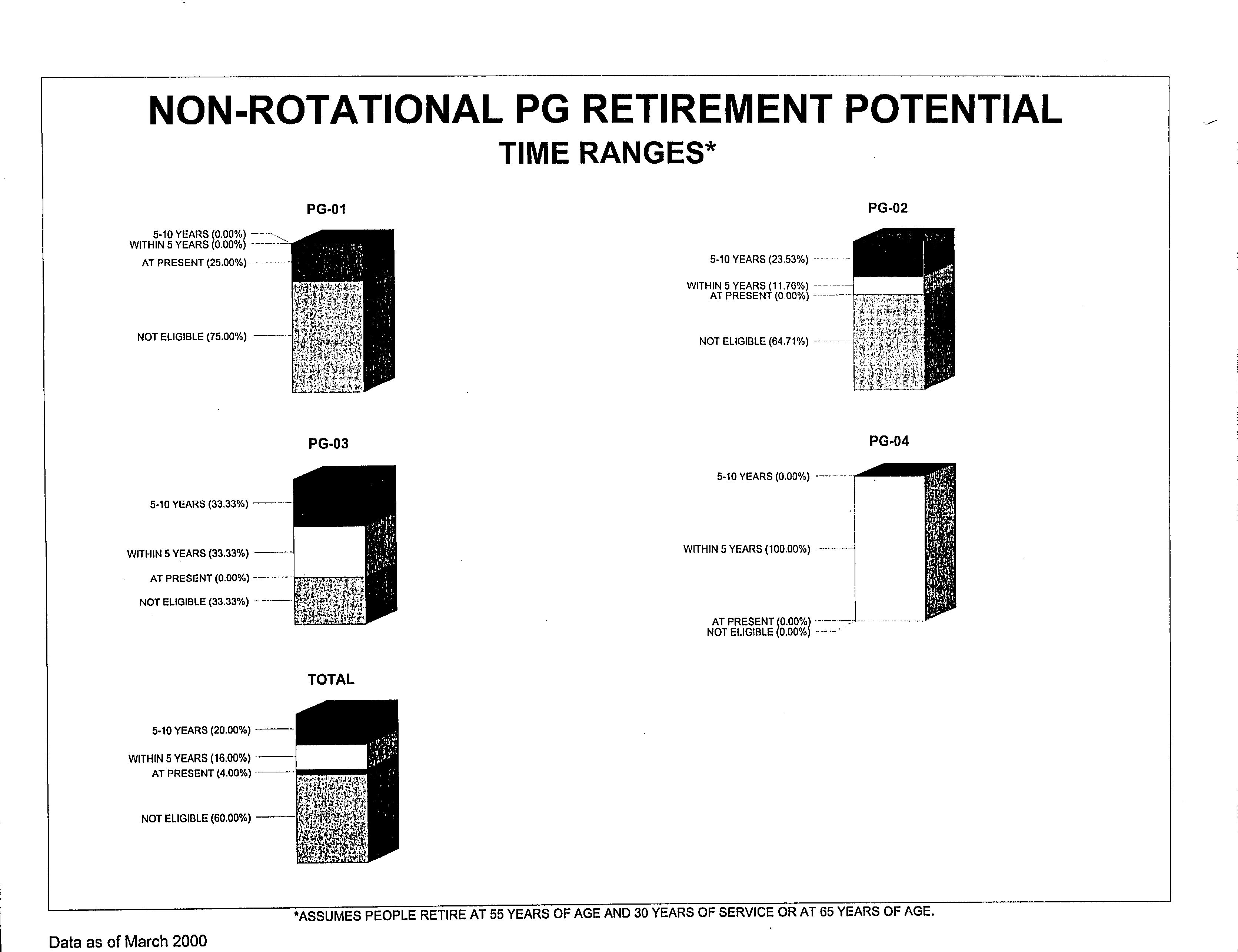 NON-ROTATIONAL PG RETIREMENT POTENTIAL
TIME RANGES*

PG-01

5-10 YEARS (0.00%)
WITHIN 5 YEARS (0.00%)
AT PRESENT (25.00%)
NOT ELIGIBLE (75.00%)

PG-02

5-10 YEARS (23.53%)
WITHIN 5 YEARS (11.76%)
AT PRESENT (0.00%)
NOT ELIGIBLE (64.71%)

PG-03

5-10 YEARS (33.33%)
WITHIN 5 YEARS (33.33%)
AT PRESENT (0.00%)
NOT ELIGIBLE (33.33%)

PG-04

5-10 YEARS (0.00%)
WITHIN 5 YEARS (100.00%)
AT PRESENT (0.00%)
NOT ELIGIBLE (0.00%)

TOTAL

5-10 YEARS (20.00%)
WITHIN 5 YEARS (16.00%)
AT PRESENT (4.00%)
NOT ELIGIBLE (60.00%)

*ASSUMES PEOPLE RETIRE AT 55 YEARS OF AGE AND 30 YEARS OF SERVICE OR AT 65 YEARS OF AGE.

Data as of March 2000